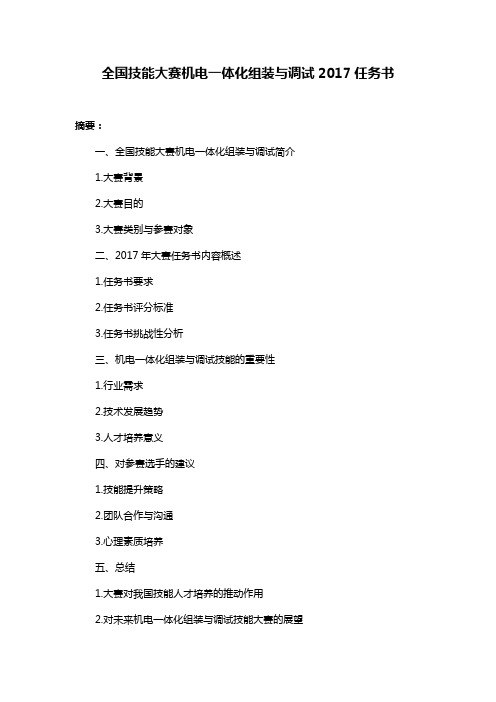 全国技能大赛机电一体化组装与调试 2017 任务书

摘要：

一、全国技能大赛机电一体化组装与调试简介

1.大赛背景

2.大赛目的

3.大赛类别与参赛对象

二、2017 年大赛任务书内容概述

1.任务书要求

2.任务书评分标准

3.任务书挑战性分析

三、机电一体化组装与调试技能的重要性

1.行业需求

2.技术发展趋势

3.人才培养意义

四、对参赛选手的建议

1.技能提升策略

2.团队合作与沟通

3.心理素质培养

五、总结

1.大赛对我国技能人才培养的推动作用

2.对未来机电一体化组装与调试技能大赛的展望